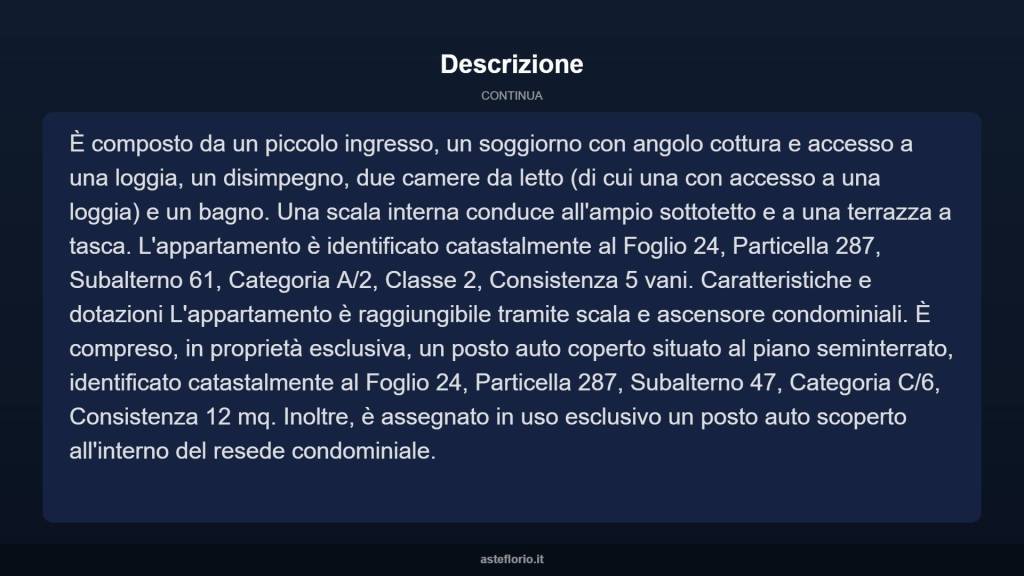 Descrizione

CONTINUA

È composto da un piccolo ingresso, un soggiorno con angolo cottura e accesso a una loggia, un disimpegno, due camere da letto (di cui una con accesso a una loggia) e un bagno. Una scala interna conduce all'ampio sottotetto e a una terrazza a tasca. L'appartamento è identificato catastalmente al Foglio 24, Particella 287, Subalterno 61, Categoria A/2, Classe 2, Consistenza 5 vani. Caratteristiche e dotazioni L'appartamento è raggiungibile tramite scala e ascensore condominiali. È compreso, in proprietà esclusiva, un posto auto coperto situato al piano seminterrato, identificato catastalmente al Foglio 24, Particella 287, Subalterno 47, Categoria C/6, Consistenza 12 mq. Inoltre, è assegnato in uso esclusivo un posto auto scoperto all'interno del resede condominiale.

asteflorio.it